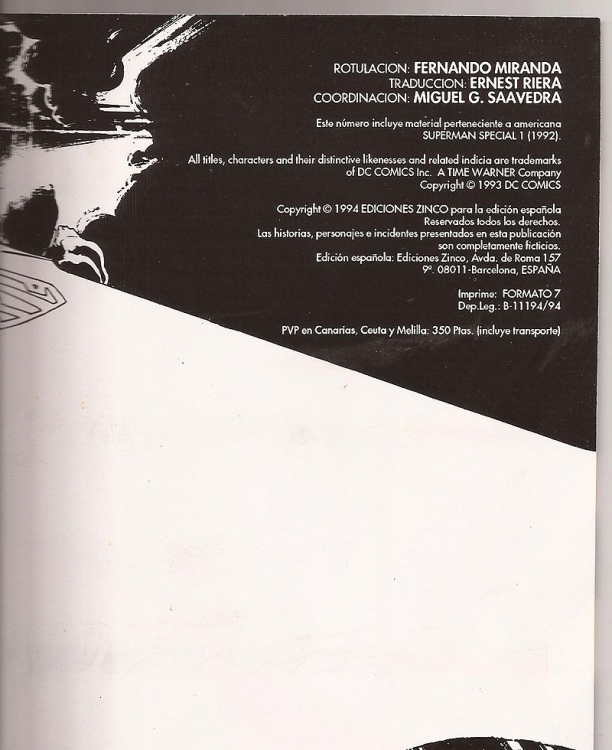 ROTULACION: FERNANDO MIRANDA
TRADUCCION: ERNEST RIERA
COORDINACION: MIGUEL G. SAAVEDRA

Este número incluye material perteneciente a americana SUPERMAN SPECIAL 1 (1992).

All titles, characters and their distinctive likenesses and related indicia are trademarks of DC COMICS Inc. A TIME WARNER Company
Copyright © 1993 DC COMICS

Copyright © 1994 EDICIONES ZINCO para la edición española
Reservados todos los derechos.
Las historias, personajes e incidentes presentados en esta publicación son completamente ficticios.
Edición española: Ediciones Zinco, Avda. de Roma 157
9º. 08011-Barcelona, ESPAÑA

Imprime: FORMATO 7
Dep.Leg.: B-11194/94

PVP en Canarias, Ceuta y Melilla: 350 Ptas. (incluye transporte)